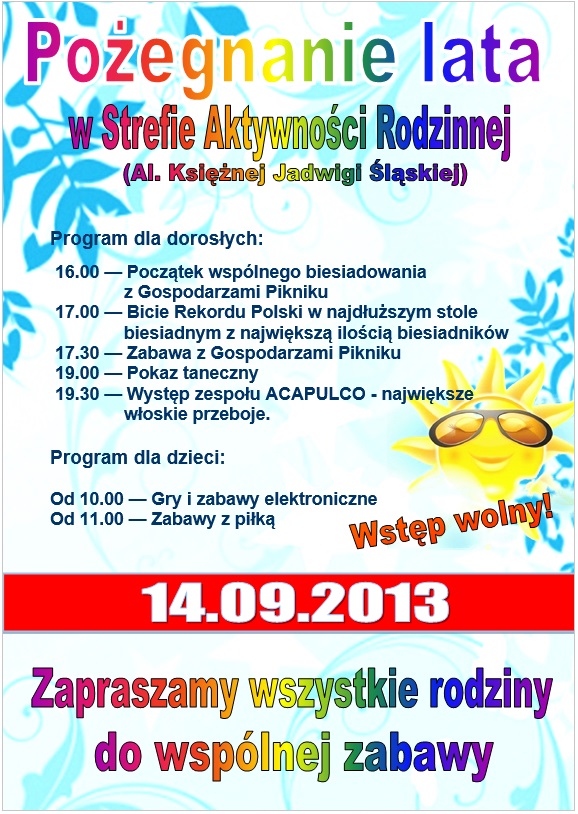 Pożegnanie lata

w Strefie Aktywności Rodzinnej

(Al. Księżnej Jadwigi Śląskiej)

Program dla dorosłych:

16.00 — Początek wspólnego biesiadowania z Gospodarzami Pikniku
17.00 — Bicie Rekordu Polski w najdłuższym stole biesiadnym z największą ilością biesiadników
17.30 — Zabawa z Gospodarzami Pikniku
19.00 — Pokaz taneczny
19.30 — Występ zespołu ACAPULCO - największe włoskie przeboje.

Program dla dzieci:

Od 10.00 — Gry i zabawy elektroniczne
Od 11.00 — Zabawy z piłką

Wstęp wolny!

14.09.2013

Zapraszamy wszystkie rodziny do wspólnej zabawy